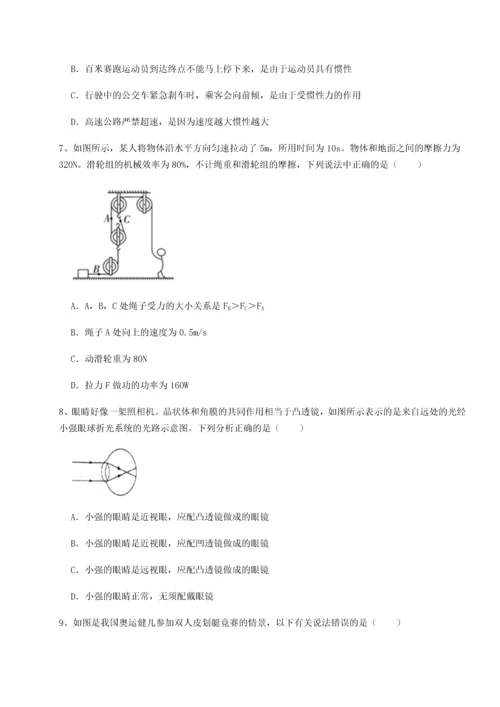 B. 百米赛跑运动员到达终点不能马上停下来，是由于运动员具有惯性

C. 行驶中的公交车紧急刹车时，乘客会向前倾，是由于受惯性力的作用

D. 高速公路严禁超速，是因为速度越大惯性越大

7、如图所示，某人将物体沿水平方向匀速拉动了 5m，所用时间为 10s。物体和地面之间的摩擦力为 320N。滑轮组的机械效率为 80%，不计绳重和滑轮组的摩擦，下列说法中正确的是（　　）

A
C
B

A. A，B，C 处绳子受力的大小关系是 $F_B>F_C>F_A$

B. 绳子 A 处向上的速度为 0.5m/s

C. 动滑轮重为 80N

D. 拉力 F 做功的功率为 160W

8、眼睛好像一架照相机。晶状体和角膜的共同作用相当于凸透镜，如图所示表示的是来自远处的光经小强眼球折光系统的光路示意图。下列分析正确的是（　　）

A. 小强的眼睛是近视眼，应配凸透镜做成的眼镜

B. 小强的眼睛是近视眼，应配凹透镜做成的眼镜

C. 小强的眼睛是远视眼，应配凸透镜做成的眼镜

D. 小强的眼睛正常，无须配戴眼镜

9、如图是我国奥运健儿参加双人皮划艇竞赛的情景，以下有关说法错误的是（　　）